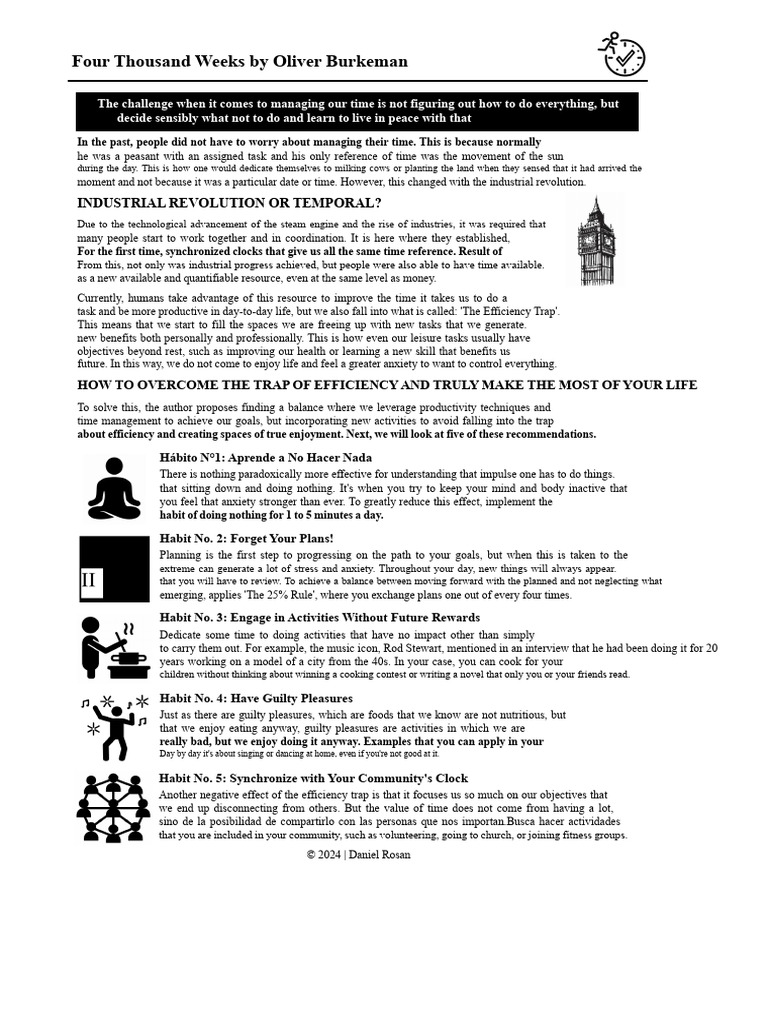 Four Thousand Weeks by Oliver Burkeman

The challenge when it comes to managing our time is not figuring out how to do everything, but decide sensibly what not to do and learn to live in peace with that

In the past, people did not have to worry about managing their time. This is because normally he was a peasant with an assigned task and his only reference of time was the movement of the sun during the day. This is how one would dedicate themselves to milking cows or planting the land when they sensed that it had arrived the moment and not because it was a particular date or time. However, this changed with the industrial revolution.

INDUSTRIAL REVOLUTION OR TEMPORAL?

Due to the technological advancement of the steam engine and the rise of industries, it was required that many people start to work together and in coordination. It is here where they established, For the first time, synchronized clocks that give us all the same time reference. Result of From this, not only was industrial progress achieved, but people were also able to have time available. as a new available and quantifiable resource, even at the same level as money.

Currently, humans take advantage of this resource to improve the time it takes us to do a task and be more productive in day-to-day life, but we also fall into what is called: 'The Efficiency Trap'. This means that we start to fill the spaces we are freeing up with new tasks that we generate. new benefits both personally and professionally. This is how even our leisure tasks usually have objectives beyond rest, such as improving our health or learning a new skill that benefits us future. In this way, we do not come to enjoy life and feel a greater anxiety to want to control everything.

HOW TO OVERCOME THE TRAP OF EFFICIENCY AND TRULY MAKE THE MOST OF YOUR LIFE

To solve this, the author proposes finding a balance where we leverage productivity techniques and time management to achieve our goals, but incorporating new activities to avoid falling into the trap about efficiency and creating spaces of true enjoyment. Next, we will look at five of these recommendations.

Hábito N°1: Aprende a No Hacer Nada
There is nothing paradoxically more effective for understanding that impulse one has to do things. that sitting down and doing nothing. It's when you try to keep your mind and body inactive that you feel that anxiety stronger than ever. To greatly reduce this effect, implement the habit of doing nothing for 1 to 5 minutes a day.

II

Habit No. 2: Forget Your Plans!
Planning is the first step to progressing on the path to your goals, but when this is taken to the extreme can generate a lot of stress and anxiety. Throughout your day, new things will always appear. that you will have to review. To achieve a balance between moving forward with the planned and not neglecting what emerging, applies 'The 25% Rule', where you exchange plans one out of every four times.

Habit No. 3: Engage in Activities Without Future Rewards
Dedicate some time to doing activities that have no impact other than simply to carry them out. For example, the music icon, Rod Stewart, mentioned in an interview that he had been doing it for 20 years working on a model of a city from the 40s. In your case, you can cook for your children without thinking about winning a cooking contest or writing a novel that only you or your friends read.

Habit No. 4: Have Guilty Pleasures
Just as there are guilty pleasures, which are foods that we know are not nutritious, but that we enjoy eating anyway, guilty pleasures are activities in which we are really bad, but we enjoy doing it anyway. Examples that you can apply in your Day by day it's about singing or dancing at home, even if you're not good at it.

Habit No. 5: Synchronize with Your Community's Clock
Another negative effect of the efficiency trap is that it focuses us so much on our objectives that we end up disconnecting from others. But the value of time does not come from having a lot, sino de la posibilidad de compartirlo con las personas que nos importan.Busca hacer actividades that you are included in your community, such as volunteering, going to church, or joining fitness groups.

© 2024 | Daniel Rosan